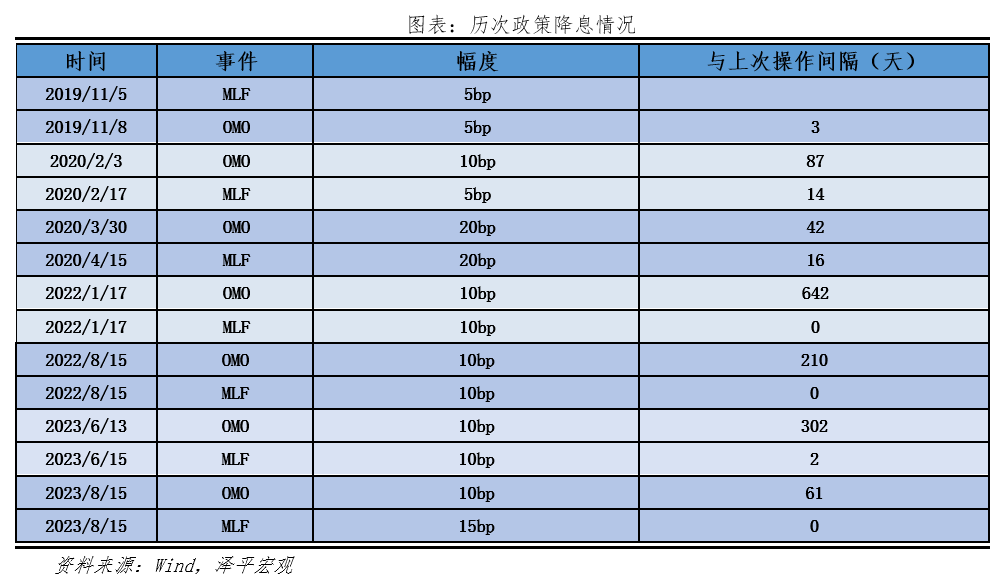 图表：历次政策降息情况

| 时间 | 事件 | 幅度 | 与上次操作间隔（天） |
|---|---|---|---|
| 2019/11/5 | MLF | 5bp | |
| 2019/11/8 | OMO | 5bp | 3 |
| 2020/2/3 | OMO | 10bp | 87 |
| 2020/2/17 | MLF | 5bp | 14 |
| 2020/3/30 | OMO | 20bp | 42 |
| 2020/4/15 | MLF | 20bp | 16 |
| 2022/1/17 | OMO | 10bp | 642 |
| 2022/1/17 | MLF | 10bp | 0 |
| 2022/8/15 | OMO | 10bp | 210 |
| 2022/8/15 | MLF | 10bp | 0 |
| 2023/6/13 | OMO | 10bp | 302 |
| 2023/6/15 | MLF | 10bp | 2 |
| 2023/8/15 | OMO | 10bp | 61 |
| 2023/8/15 | MLF | 15bp | 0 |

资料来源：Wind，泽平宏观